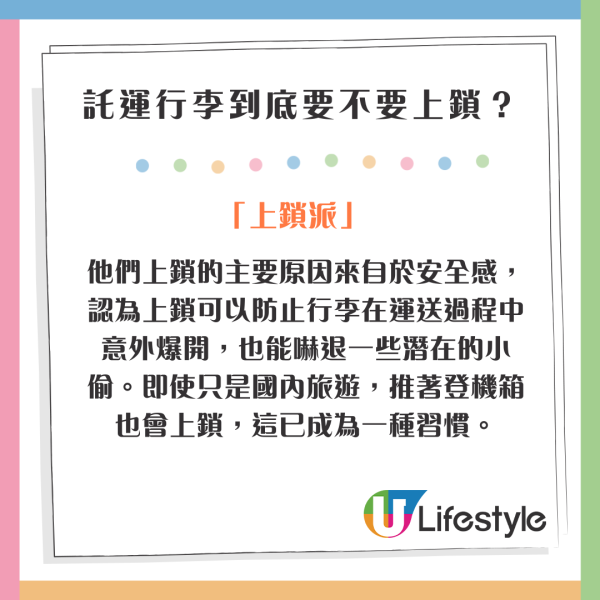 託運行李到底要不要上鎖？

「上鎖派」

他們上鎖的主要原因來自於安全感，認為上鎖可以防止行李在運送過程中意外爆開，也能嚇退一些潛在的小偷。即使只是國內旅遊，推著登機箱也會上鎖，這已成為一種習慣。

U Lifestyle